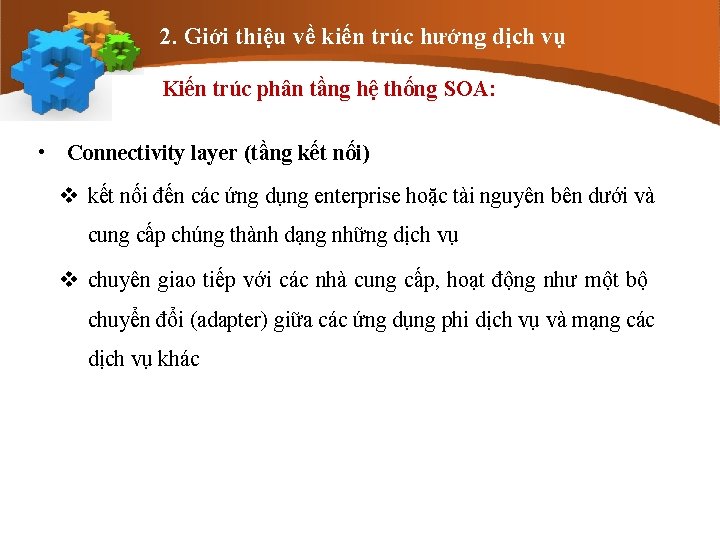 2. Giới thiệu về kiến trúc hướng dịch vụ

Kiến trúc phân tầng hệ thống SOA:

• Connectivity layer (tầng kết nối)

❖ kết nối đến các ứng dụng enterprise hoặc tài nguyên bên dưới và cung cấp chúng thành dạng những dịch vụ

❖ chuyên giao tiếp với các nhà cung cấp, hoạt động như một bộ chuyển đổi (adapter) giữa các ứng dụng phi dịch vụ và mạng các dịch vụ khác